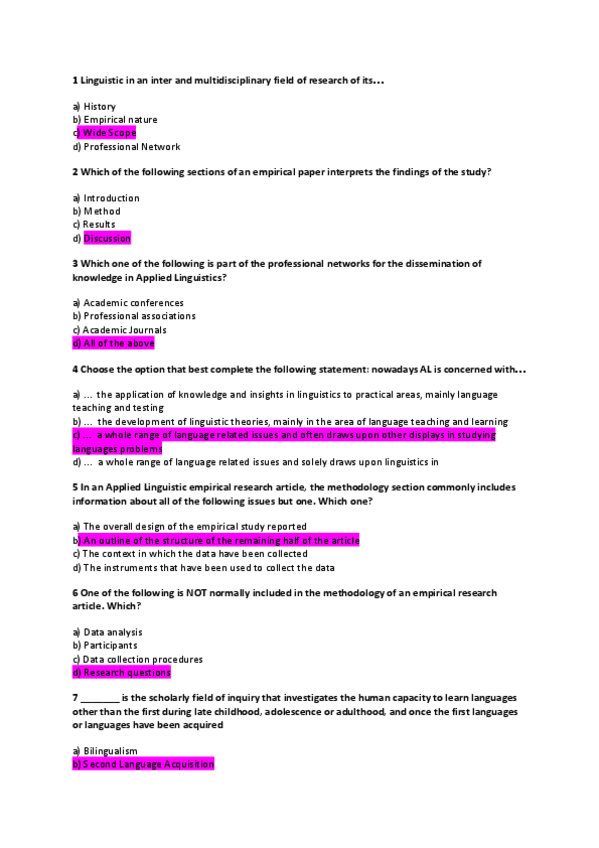 1 Linguistic in an inter and multidisciplinary field of research of its…

a) History
b) Empirical nature
c) Wide Scope
d) Professional Network

2 Which of the following sections of an empirical paper interprets the findings of the study?

a) Introduction
b) Method
c) Results
d) Discussion

3 Which one of the following is part of the professional networks for the dissemination of knowledge in Applied Linguistics?

a) Academic conferences
b) Professional associations
c) Academic Journals
d) All of the above

4 Choose the option that best complete the following statement: nowadays AL is concerned with…

a) … the application of knowledge and insights in linguistics to practical areas, mainly language teaching and testing
b) … the development of linguistic theories, mainly in the area of language teaching and learning
c) … a whole range of language related issues and often draws upon other displays in studying languages problems
d) … a whole range of language related issues and solely draws upon linguistics in

5 In an Applied Linguistic empirical research article, the methodology section commonly includes information about all of the following issues but one. Which one?

a) The overall design of the empirical study reported
b) An outline of the structure of the remaining half of the article
c) The context in which the data have been collected
d) The instruments that have been used to collect the data

6 One of the following is NOT normally included in the methodology of an empirical research article. Which?

a) Data analysis
b) Participants
c) Data collection procedures
d) Research questions

7 ________ is the scholarly field of inquiry that investigates the human capacity to learn languages other than the first during late childhood, adolescence or adulthood, and once the first languages or languages have been acquired

a) Bilingualism
b) Second Language Acquisition